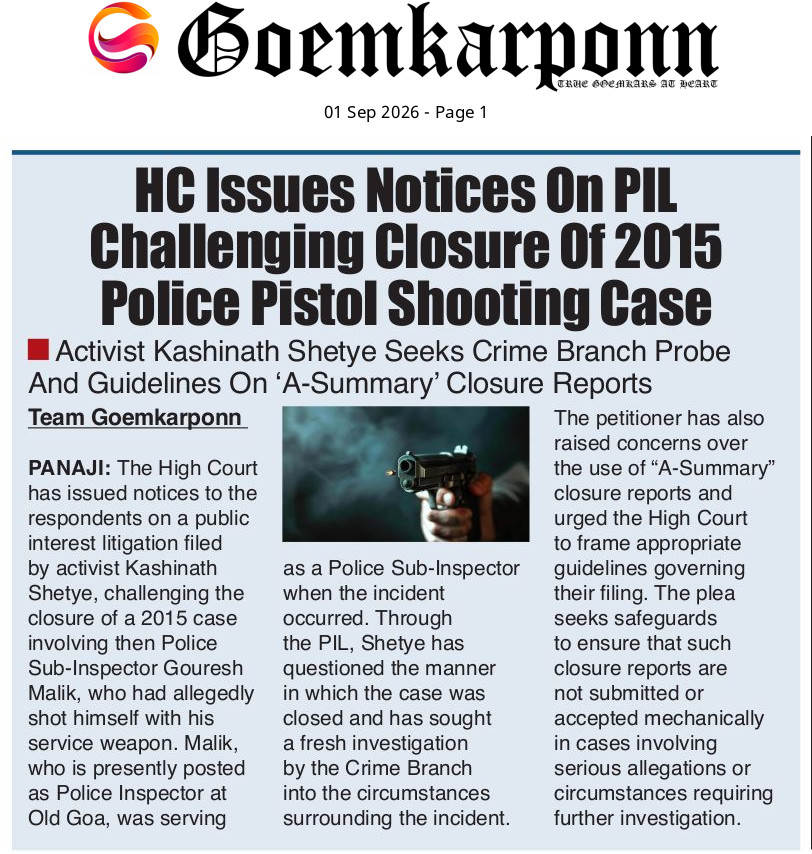 Goemkarponn
TRUE GOEMKARS AT HEART

01 Sep 2026 - Page 1

HC Issues Notices On PIL Challenging Closure Of 2015 Police Pistol Shooting Case

Activist Kashinath Shetye Seeks Crime Branch Probe And Guidelines On 'A-Summary' Closure Reports

Team Goemkarponn

PANAJI: The High Court has issued notices to the respondents on a public interest litigation filed by activist Kashinath Shetye, challenging the closure of a 2015 case involving then Police Sub-Inspector Gouresh Malik, who had allegedly shot himself with his service weapon. Malik, who is presently posted as Police Inspector at Old Goa, was serving as a Police Sub-Inspector when the incident occurred. Through the PIL, Shetye has questioned the manner in which the case was closed and has sought a fresh investigation by the Crime Branch into the circumstances surrounding the incident.

The petitioner has also raised concerns over the use of "A-Summary" closure reports and urged the High Court to frame appropriate guidelines governing their filing. The plea seeks safeguards to ensure that such closure reports are not submitted or accepted mechanically in cases involving serious allegations or circumstances requiring further investigation.